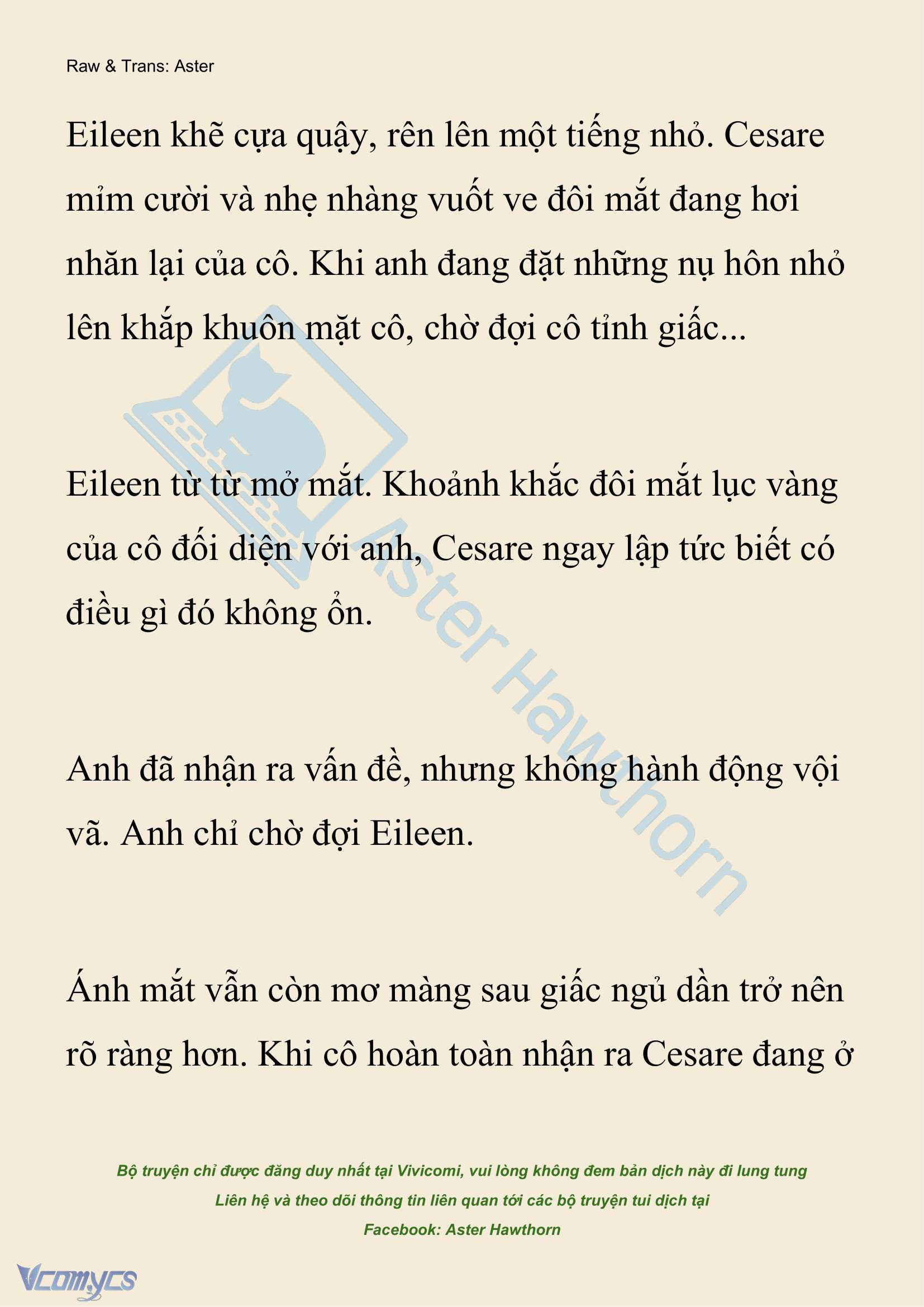 Raw & Trans: Aster

Eileen khẽ cựa quậy, rên lên một tiếng nhỏ. Cesare mỉm cười và nhẹ nhàng vuốt ve đôi mắt đang hơi nhăn lại của cô. Khi anh đang đặt những nụ hôn nhỏ lên khắp khuôn mặt cô, chờ đợi cô tỉnh giấc...

Eileen từ từ mở mắt. Khoảnh khắc đôi mắt lục vàng của cô đối diện với anh, Cesare ngay lập tức biết có điều gì đó không ổn.

Anh đã nhận ra vấn đề, nhưng không hành động vội vã. Anh chỉ chờ đợi Eileen.

Ánh mắt vẫn còn mơ màng sau giấc ngủ dần trở nên rõ ràng hơn. Khi cô hoàn toàn nhận ra Cesare đang ở

Aster Hawthorn

Bộ truyện chỉ được đăng duy nhất tại Vivicomi, vui lòng không đem bản dịch này đi lung tung
Liên hệ và theo dõi thông tin liên quan tới các bộ truyện tui dịch tại
Facebook: Aster Hawthorn

Vcomycs